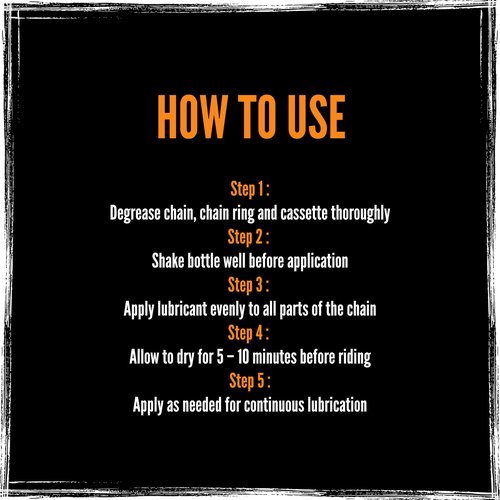 HOW TO USE

Step 1 :
Degrease chain, chain ring and cassette thoroughly

Step 2 :
Shake bottle well before application

Step 3 :
Apply lubricant evenly to all parts of the chain

Step 4 :
Allow to dry for 5 – 10 minutes before riding

Step 5 :
Apply as needed for continuous lubrication